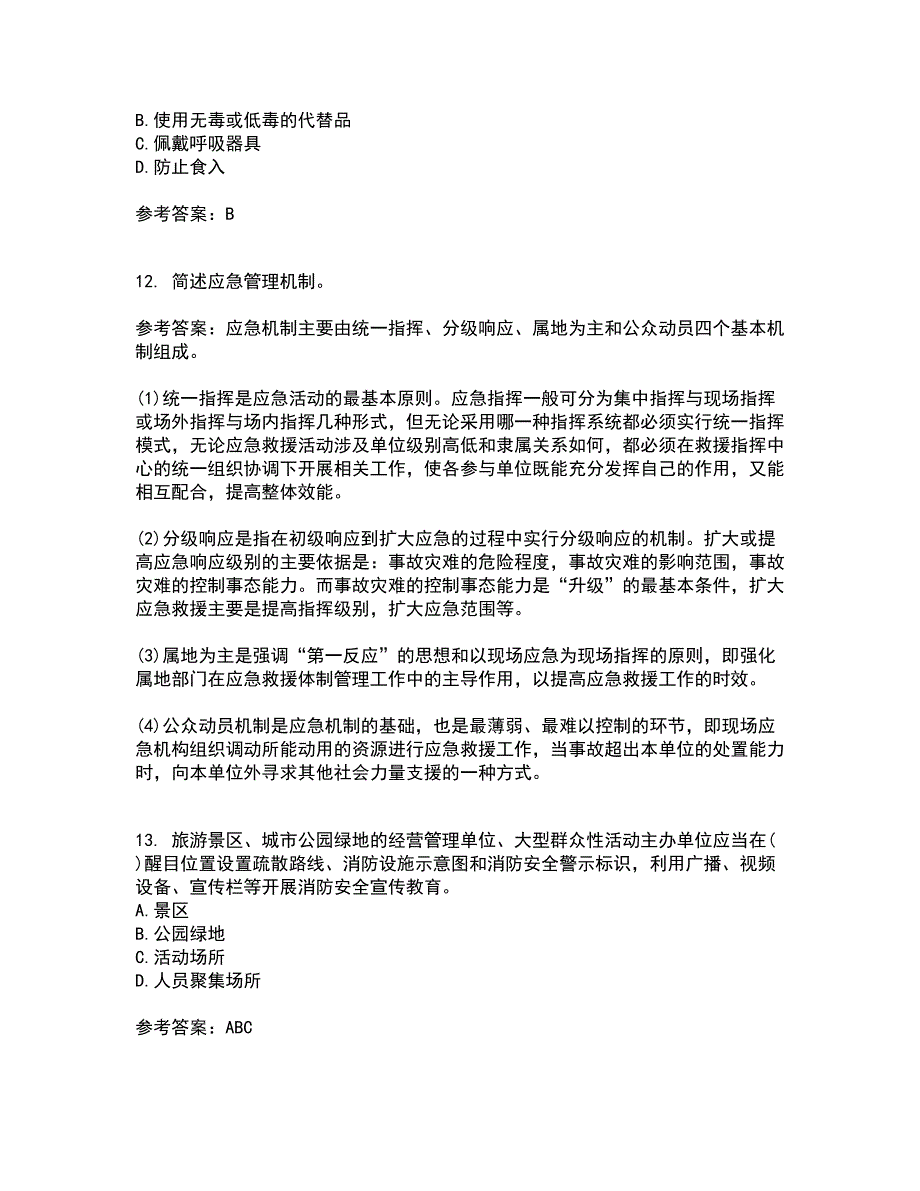 B.使用无毒或低毒的代替品
C.佩戴呼吸器具
D.防止食入

参考答案：B

12. 简述应急管理机制。

参考答案：应急机制主要由统一指挥、分级响应、属地为主和公众动员四个基本机制组成。

(1)统一指挥是应急活动的最基本原则。应急指挥一般可分为集中指挥与现场指挥或场外指挥与场内指挥几种形式，但无论采用哪一种指挥系统都必须实行统一指挥模式，无论应急救援活动涉及单位级别高低和隶属关系如何，都必须在救援指挥中心的统一组织协调下开展相关工作，使各参与单位既能充分发挥自己的作用，又能相互配合，提高整体效能。

(2)分级响应是指在初级响应到扩大应急的过程中实行分级响应的机制。扩大或提高应急响应级别的主要依据是：事故灾难的危险程度，事故灾难的影响范围，事故灾难的控制事态能力。而事故灾难的控制事态能力是“升级”的最基本条件，扩大应急救援主要是提高指挥级别，扩大应急范围等。

(3)属地为主是强调“第一反应”的思想和以现场应急为现场指挥的原则，即强化属地部门在应急救援体制管理工作中的主导作用，以提高应急救援工作的时效。

(4)公众动员机制是应急机制的基础，也是最薄弱、最难以控制的环节，即现场应急机构组织调动所能动用的资源进行应急救援工作，当事故超出本单位的处置能力时，向本单位外寻求其他社会力量支援的一种方式。

13. 旅游景区、城市公园绿地的经营管理单位、大型群众性活动主办单位应当在( )醒目位置设置疏散路线、消防设施示意图和消防安全警示标识，利用广播、视频设备、宣传栏等开展消防安全宣传教育。
A.景区
B.公园绿地
C.活动场所
D.人员聚集场所

参考答案：ABC